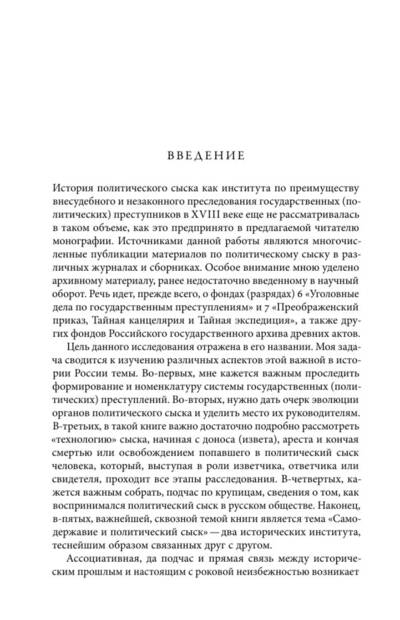 ВВЕДЕНИЕ

История политического сыска как института по преимуществу внесудебного и незаконного преследования государственных (политических) преступников в XVIII веке еще не рассматривалась в таком объеме, как это предпринято в предлагаемой читателю монографии. Источниками данной работы являются многочисленные публикации материалов по политическому сыску в различных журналах и сборниках. Особое внимание мною уделено архивному материалу, ранее недостаточно введенному в научный оборот. Речь идет, прежде всего, о фондах (разрядах) 6 «Уголовные дела по государственным преступлениям» и 7 «Преображенский приказ, Тайная канцелярия и Тайная экспедиция», а также других фондов Российского государственного архива древних актов.

Цель данного исследования отражена в его названии. Моя задача сводится к изучению различных аспектов этой важной в истории России темы. Во-первых, мне кажется важным проследить формирование и номенклатуру системы государственных (политических) преступлений. Во-вторых, нужно дать очерк эволюции органов политического сыска и уделить место их руководителям. В-третьих, в такой книге важно достаточно подробно рассмотреть «технологию» сыска, начиная с доноса (извета), ареста и кончая смертью или освобождением попавшего в политический сыск человека, который, выступая в роли изветчика, ответчика или свидетеля, проходит все этапы расследования. В-четвертых, кажется важным собрать, подчас по крупицам, сведения о том, как воспринимался политический сыск в русском обществе. Наконец, в-пятых, важнейшей, сквозной темой книги является тема «Самодержавие и политический сыск» — два исторических института, теснейшим образом связанных друг с другом.

Ассоциативная, да подчас и прямая связь между историческим прошлым и настоящим с роковой неизбежностью возникает